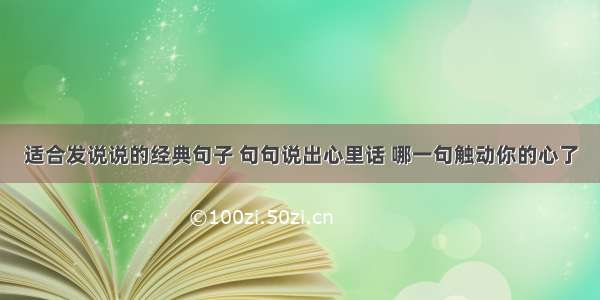 适合发说说的经典句子 句句说出心里话 哪一句触动你的心了

©100zi.50zi.cn